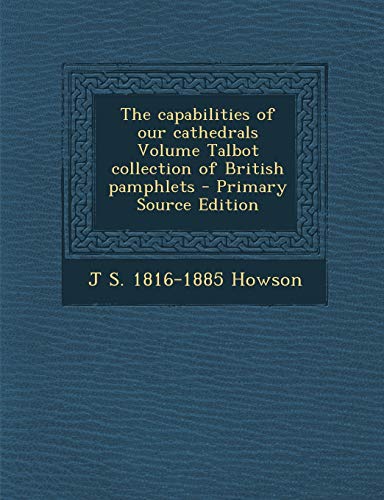 The capabilities of our cathedrals Volume Talbot collection of British pamphlets - Primary Source Edition

J S. 1816-1885 Howson